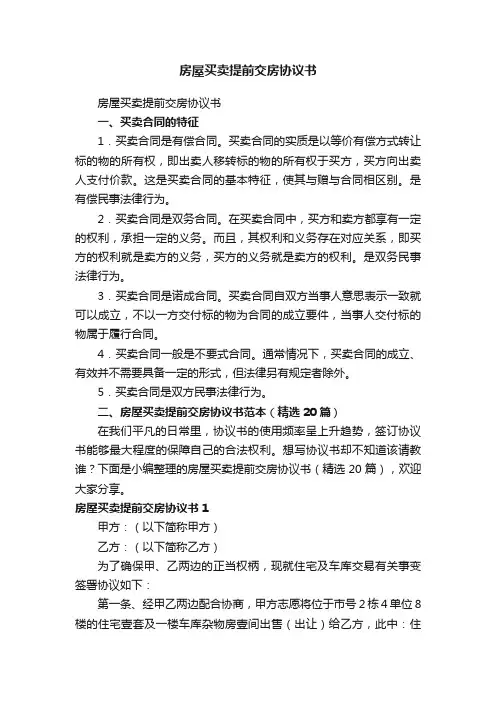 房屋买卖提前交房协议书

房屋买卖提前交房协议书

一、买卖合同的特征

1．买卖合同是有偿合同。买卖合同的实质是以等价有偿方式转让标的物的所有权，即出卖人移转标的物的所有权于买方，买方向出卖人支付价款。这是买卖合同的基本特征，使其与赠与合同相区别。是有偿民事法律行为。

2．买卖合同是双务合同。在买卖合同中，买方和卖方都享有一定的权利，承担一定的义务。而且，其权利和义务存在对应关系，即买方的权利就是卖方的义务，买方的义务就是卖方的权利。是双务民事法律行为。

3．买卖合同是诺成合同。买卖合同自双方当事人意思表示一致就可以成立，不以一方交付标的物为合同的成立要件，当事人交付标的物属于履行合同。

4．买卖合同一般是不要式合同。通常情况下，买卖合同的成立、有效并不需要具备一定的形式，但法律另有规定者除外。

5．买卖合同是双方民事法律行为。

二、房屋买卖提前交房协议书范本（精选 20 篇）

在我们平凡的日常里，协议书的使用频率呈上升趋势，签订协议书能够最大程度的保障自己的合法权利。想写协议书却不知道该请教谁？下面是小编整理的房屋买卖提前交房协议书（精选 20 篇），欢迎大家分享。

房屋买卖提前交房协议书 1

甲方：（以下简称甲方）

乙方：（以下简称乙方）

为了确保甲、乙两边的正当权柄，现就住宅及车库交易有关事变签署协议如下：

第一条、经甲乙两边配合协商，甲方志愿将位于市号 2 栋 4 单位 8 楼的住宅壹套及一楼车库杂物房壹间出售（出让）给乙方，此中：住